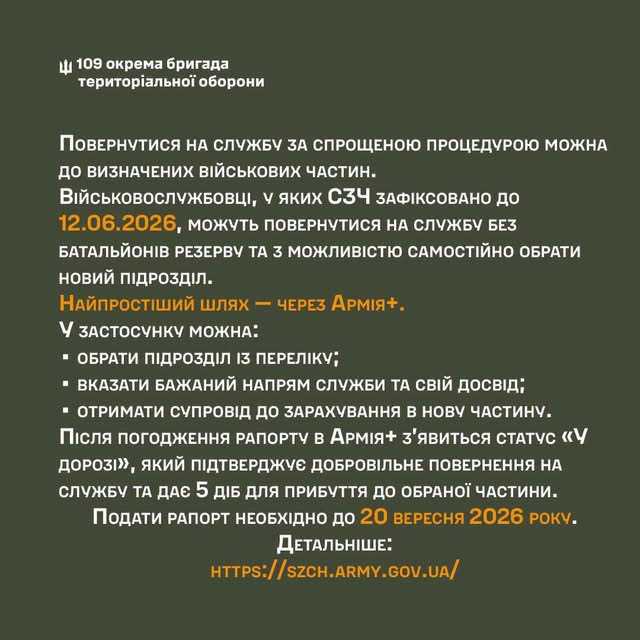 109 окрема бригада
територіальної оборони

Повернутися на службу за спрощеною процедурою можна до визначених військових частин.

Військовослужбовці, у яких СЗЧ зафіксовано до 12.06.2026, можуть повернутися на службу без батальйонів резерву та з можливістю самостійно обрати новий підрозділ.

Найпростіший шлях — через Армія+.

У застосунку можна:
• обрати підрозділ із переліку;
• вказати бажаний напрям служби та свій досвід;
• отримати супровід до зарахування в нову частину.

Після погодження рапорту в Армія+ з'явиться статус «У дорозі», який підтверджує добровільне повернення на службу та дає 5 діб для прибуття до обраної частини.

Подати рапорт необхідно до 20 вересня 2026 року.

Детальніше:
https://szch.army.gov.ua/